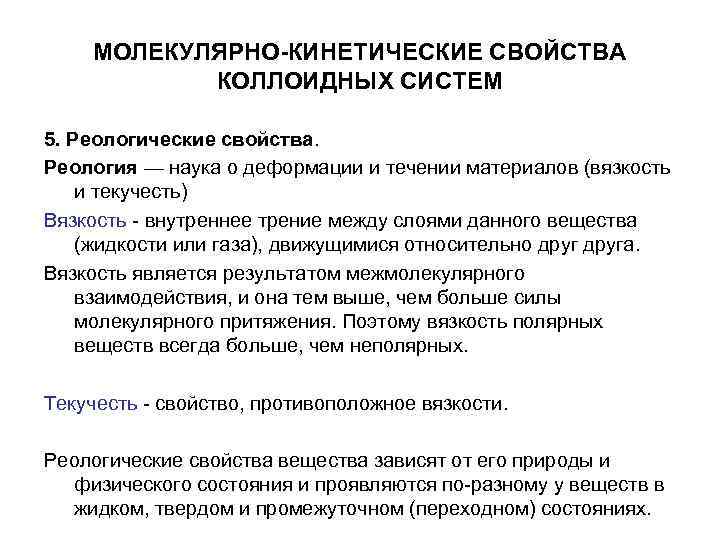 МОЛЕКУЛЯРНО-КИНЕТИЧЕСКИЕ СВОЙСТВА КОЛЛОИДНЫХ СИСТЕМ

5. Реологические свойства.

Реология — наука о деформации и течении материалов (вязкость и текучесть)

Вязкость - внутреннее трение между слоями данного вещества (жидкости или газа), движущимися относительно друг друга.

Вязкость является результатом межмолекулярного взаимодействия, и она тем выше, чем больше силы молекулярного притяжения. Поэтому вязкость полярных веществ всегда больше, чем неполярных.

Текучесть - свойство, противоположное вязкости.

Реологические свойства вещества зависят от его природы и физического состояния и проявляются по-разному у веществ в жидком, твердом и промежуточном (переходном) состояниях.